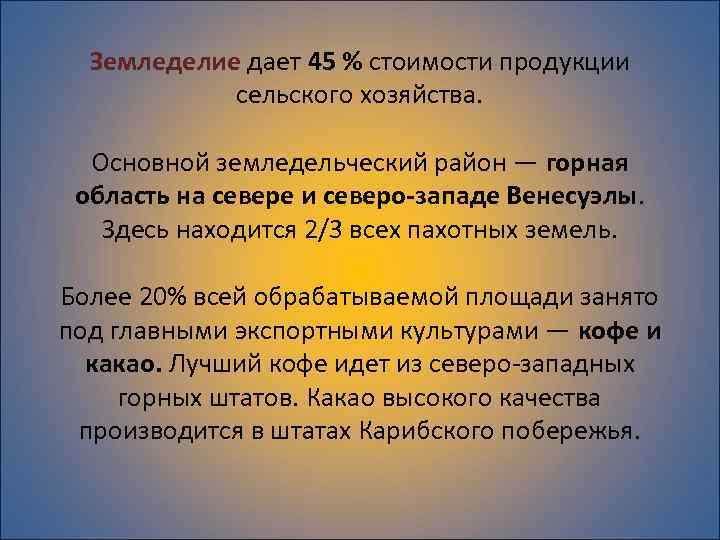 Земледелие дает 45 % стоимости продукции сельского хозяйства.

Основной земледельческий район — горная область на севере и северо-западе Венесуэлы. Здесь находится 2/3 всех пахотных земель.

Более 20% всей обрабатываемой площади занято под главными экспортными культурами — кофе и какао. Лучший кофе идет из северо-западных горных штатов. Какао высокого качества производится в штатах Карибского побережья.